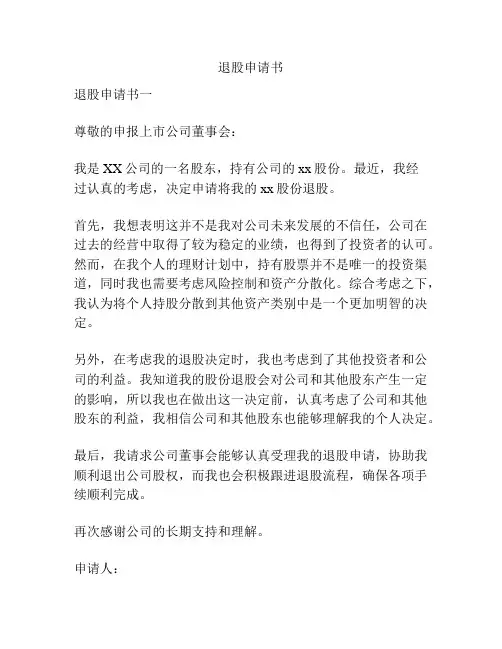 退股申请书

退股申请书一

尊敬的申报上市公司董事会：

我是 XX 公司的一名股东，持有公司的 xx 股份。最近，我经过认真的考虑，决定申请将我的 xx 股份退股。

首先，我想表明这并不是我对公司未来发展的不信任，公司在过去的经营中取得了较为稳定的业绩，也得到了投资者的认可。然而，在我个人的理财计划中，持有股票并不是唯一的投资渠道，同时我也需要考虑风险控制和资产分散化。综合考虑之下，我认为将个人持股分散到其他资产类别中是一个更加明智的决定。

另外，在考虑我的退股决定时，我也考虑到了其他投资者和公司的利益。我知道我的股份退股会对公司和其他股东产生一定的影响，所以我也在做出这一决定前，认真考虑了公司和其他股东的利益，我相信公司和其他股东也能够理解我的个人决定。

最后，我请求公司董事会能够认真受理我的退股申请，协助我顺利退出公司股权，而我也会积极跟进退股流程，确保各项手续顺利完成。

再次感谢公司的长期支持和理解。

申请人：